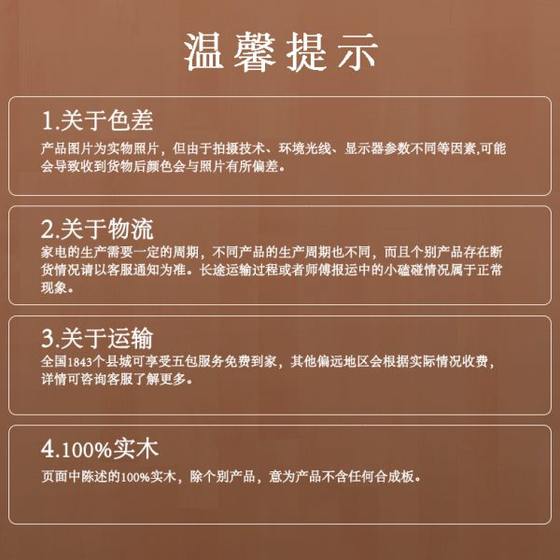 温馨提示

1.关于色差

产品图片为实物照片，但由于拍摄技术、环境光线、显示器参数不同等因素,可能会导致收到货物后颜色会与照片有所偏差。

2.关于物流

家电的生产需要一定的周期，不同产品的生产周期也不同，而且个别产品存在断货情况请以客服通知为准。长途运输过程或者师傅报运中的小磕碰情况属于正常现象。

3.关于运输

全国1843个县城可享受五包服务免费到家，其他偏远地区会根据实际情况收费，详情可咨询客服了解更多。

4.100%实木

页面中陈述的100%实木，除个别产品，意为产品不含任何合成板。